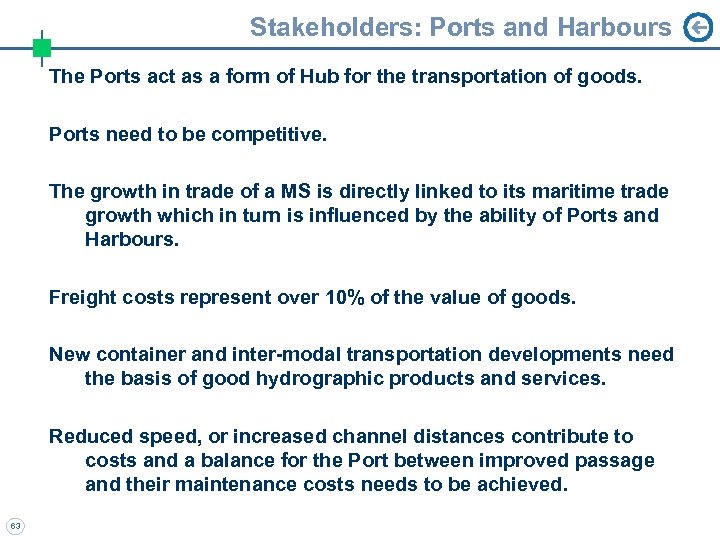 Stakeholders: Ports and Harbours

The Ports act as a form of Hub for the transportation of goods.

Ports need to be competitive.

The growth in trade of a MS is directly linked to its maritime trade growth which in turn is influenced by the ability of Ports and Harbours.

Freight costs represent over 10% of the value of goods.

New container and inter-modal transportation developments need the basis of good hydrographic products and services.

Reduced speed, or increased channel distances contribute to costs and a balance for the Port between improved passage and their maintenance costs needs to be achieved.

63